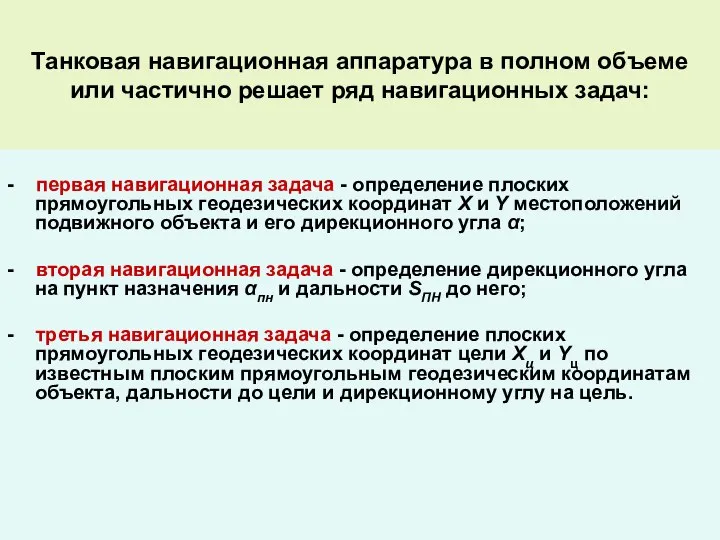 Танковая навигационная аппаратура в полном объеме или частично решает ряд навигационных задач:

- первая навигационная задача - определение плоских прямоугольных геодезических координат $X$ и $Y$ местоположений подвижного объекта и его дирекционного угла $\alpha$;

- вторая навигационная задача - определение дирекционного угла на пункт назначения $\alpha_{пн}$ и дальности $S_{ПН}$ до него;

- третья навигационная задача - определение плоских прямоугольных геодезических координат цели $X_ц$ и $Y_ц$ по известным плоским прямоугольным геодезическим координатам объекта, дальности до цели и дирекционному углу на цель.